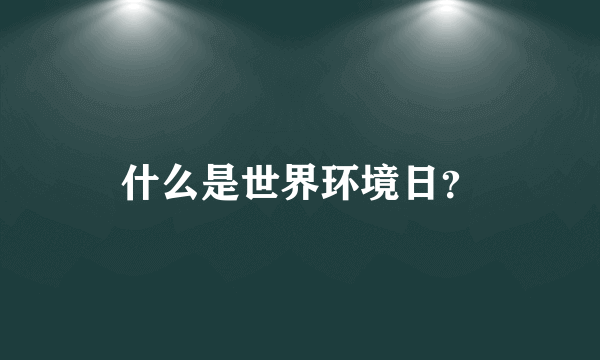 什么是世界环境日？